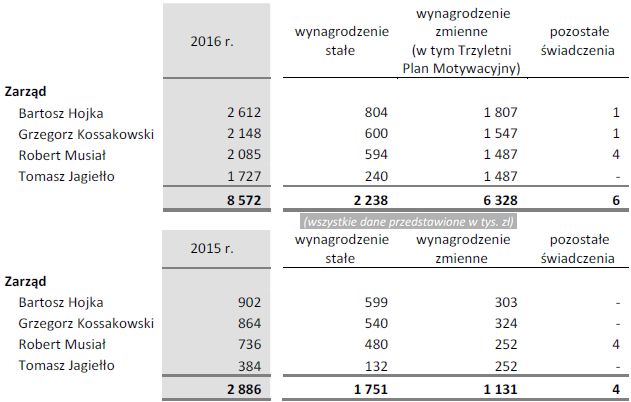 | | 2016 r. | wynagrodzenie stałe | wynagrodzenie zmienne (w tym Trzyletni Plan Motywacyjny) | pozostałe świadczenia |
|---|---|---|---|---|
| **Zarząd** | | | | |
| Bartosz Hojka | 2 612 | 804 | 1 807 | 1 |
| Grzegorz Kossakowski | 2 148 | 600 | 1 547 | 1 |
| Robert Musiał | 2 085 | 594 | 1 487 | 4 |
| Tomasz Jagiełło | 1 727 | 240 | 1 487 | - |
| | **8 572** | **2 238** | **6 328** | **6** |

(wszystkie dane przedstawione w tys. zł)

| | 2015 r. | wynagrodzenie stałe | wynagrodzenie zmienne | pozostałe świadczenia |
|---|---|---|---|---|
| **Zarząd** | | | | |
| Bartosz Hojka | 902 | 599 | 303 | - |
| Grzegorz Kossakowski | 864 | 540 | 324 | - |
| Robert Musiał | 736 | 480 | 252 | 4 |
| Tomasz Jagiełło | 384 | 132 | 252 | - |
| | **2 886** | **1 751** | **1 131** | **4** |